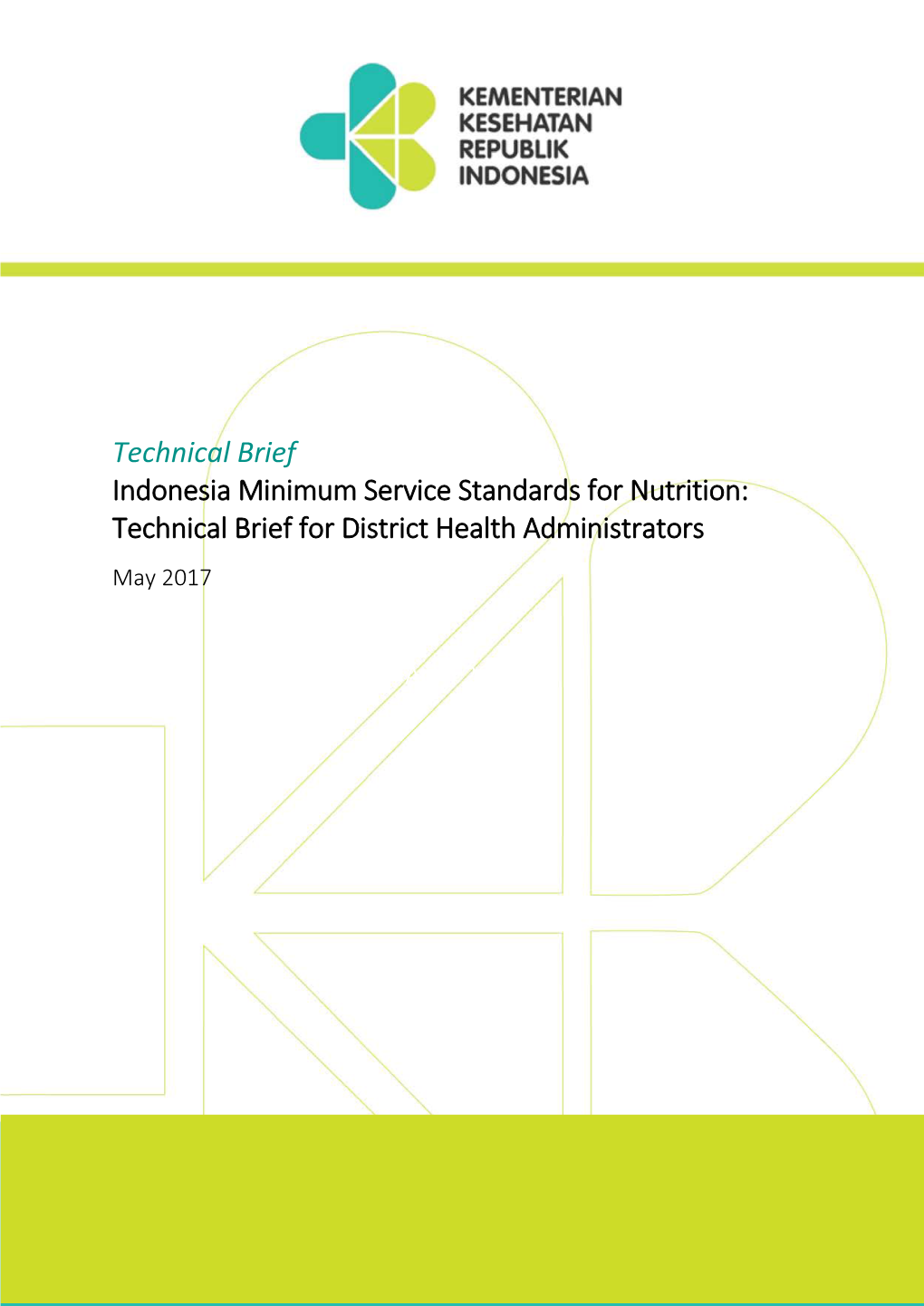 KEMENTERIAN
KESEHATAN
REPUBLIK
INDONESIA

Technical Brief

Indonesia Minimum Service Standards for Nutrition: Technical Brief for District Health Administrators

May 2017